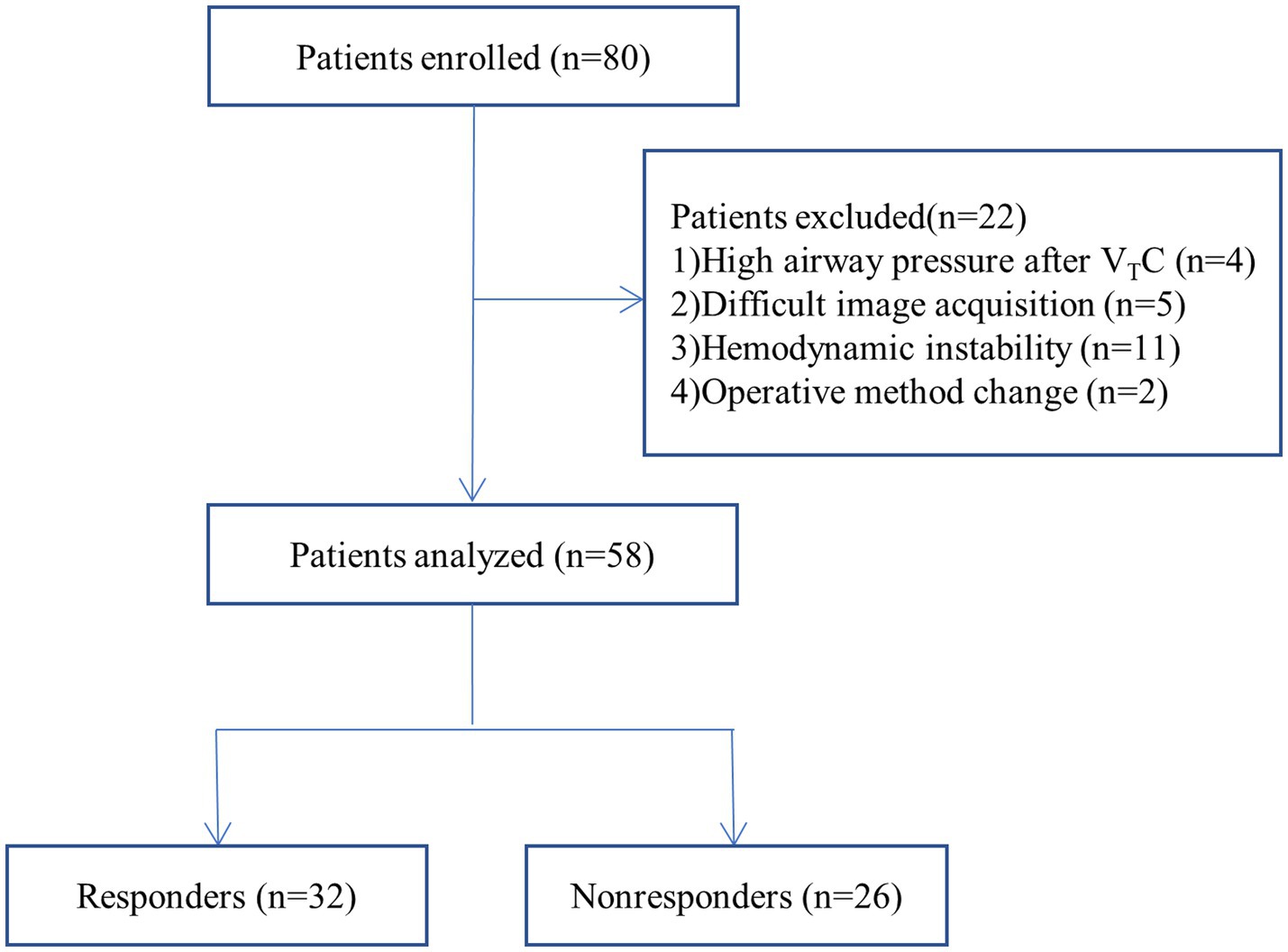 Patients enrolled (n=80)

Patients excluded(n=22)
1)High airway pressure after $V_TC$ (n=4)
2)Difficult image acquisition (n=5)
3)Hemodynamic instability (n=11)
4)Operative method change (n=2)

Patients analyzed (n=58)

Responders (n=32)

Nonresponders (n=26)